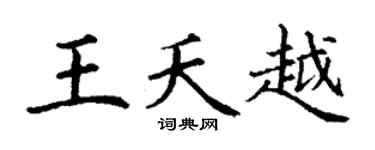 王天越

词典网